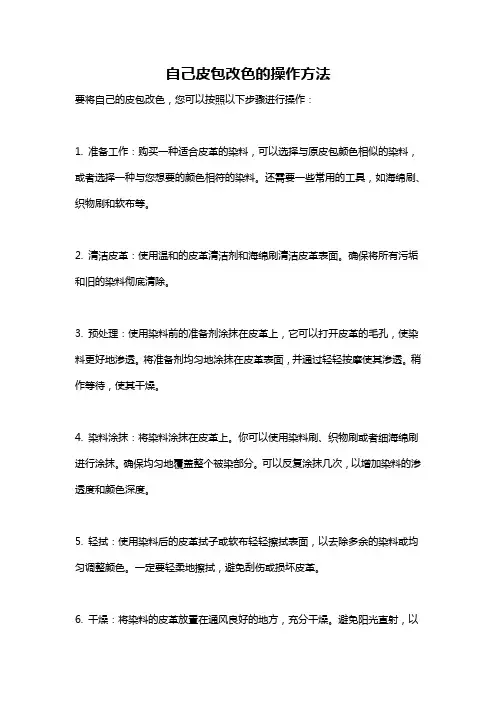 自己皮包改色的操作方法

要将自己的皮包改色，您可以按照以下步骤进行操作：

1. 准备工作：购买一种适合皮革的染料，可以选择与原皮包颜色相似的染料，或者选择一种与您想要的颜色相符的染料。还需要一些常用的工具，如海绵刷、织物刷和软布等。

2. 清洁皮革：使用温和的皮革清洁剂和海绵刷清洁皮革表面。确保将所有污垢和旧的染料彻底清除。

3. 预处理：使用染料前的准备剂涂抹在皮革上，它可以打开皮革的毛孔，使染料更好地渗透。将准备剂均匀地涂抹在皮革表面，并通过轻轻按摩使其渗透。稍作等待，使其干燥。

4. 染料涂抹：将染料涂抹在皮革上。你可以使用染料刷、织物刷或者细海绵刷进行涂抹。确保均匀地覆盖整个被染部分。可以反复涂抹几次，以增加染料的渗透度和颜色深度。

5. 轻拭：使用染料后的皮革拭子或软布轻轻擦拭表面，以去除多余的染料或均匀调整颜色。一定要轻柔地擦拭，避免刮伤或损坏皮革。

6. 干燥：将染料的皮革放置在通风良好的地方，充分干燥。避免阳光直射，以